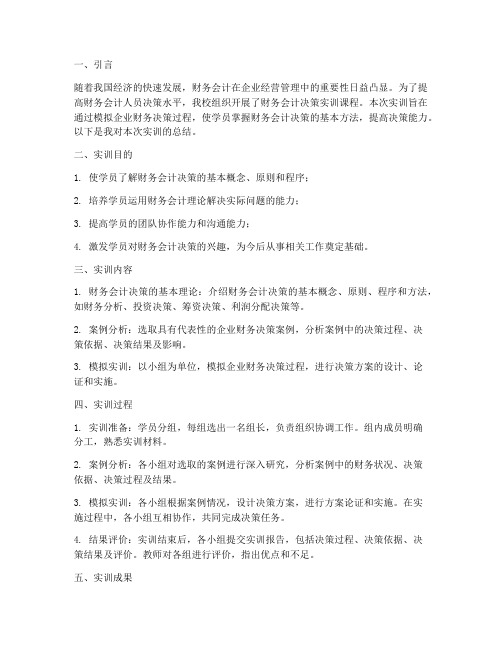 一、引言

随着我国经济的快速发展，财务会计在企业经营管理中的重要性日益凸显。为了提高财务会计人员决策水平，我校组织开展了财务会计决策实训课程。本次实训旨在通过模拟企业财务决策过程，使学员掌握财务会计决策的基本方法，提高决策能力。以下是我对本次实训的总结。

二、实训目的

1. 使学员了解财务会计决策的基本概念、原则和程序；

2. 培养学员运用财务会计理论解决实际问题的能力；

3. 提高学员的团队协作能力和沟通能力；

4. 激发学员对财务会计决策的兴趣，为今后从事相关工作奠定基础。

三、实训内容

1. 财务会计决策的基本理论：介绍财务会计决策的基本概念、原则、程序和方法，如财务分析、投资决策、筹资决策、利润分配决策等。

2. 案例分析：选取具有代表性的企业财务决策案例，分析案例中的决策过程、决策依据、决策结果及影响。

3. 模拟实训：以小组为单位，模拟企业财务决策过程，进行决策方案的设计、论证和实施。

四、实训过程

1. 实训准备：学员分组，每组选出一名组长，负责组织协调工作。组内成员明确分工，熟悉实训材料。

2. 案例分析：各小组对选取的案例进行深入研究，分析案例中的财务状况、决策依据、决策过程及结果。

3. 模拟实训：各小组根据案例情况，设计决策方案，进行方案论证和实施。在实施过程中，各小组互相协作，共同完成决策任务。

4. 结果评价：实训结束后，各小组提交实训报告，包括决策过程、决策依据、决策结果及评价。教师对各组进行评价，指出优点和不足。

五、实训成果